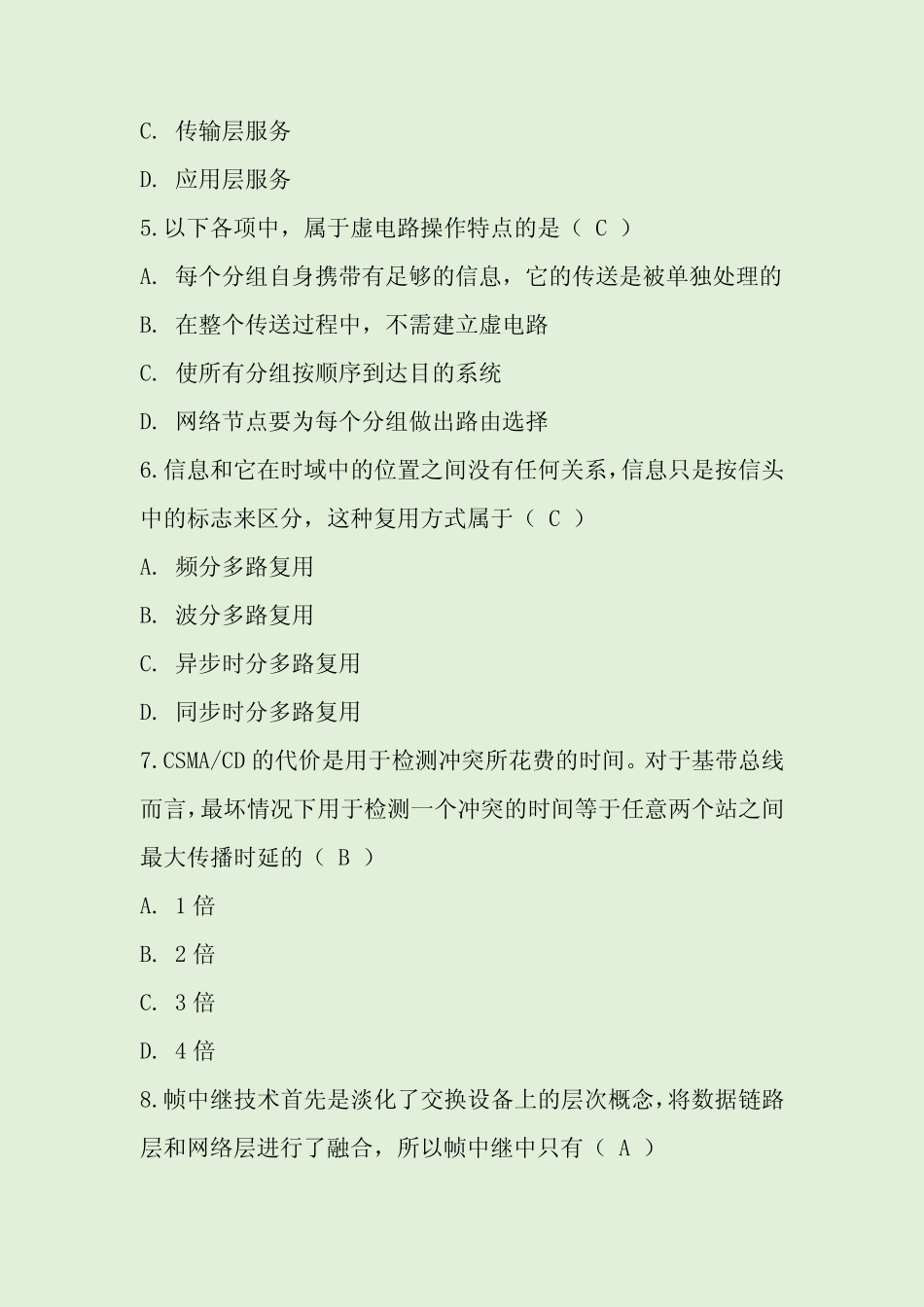 C. 传输层服务

D. 应用层服务

5.以下各项中，属于虚电路操作特点的是（ C ）

A. 每个分组自身携带有足够的信息，它的传送是被单独处理的

B. 在整个传送过程中，不需建立虚电路

C. 使所有分组按顺序到达目的系统

D. 网络节点要为每个分组做出路由选择

6.信息和它在时域中的位置之间没有任何关系，信息只是按信头中的标志来区分，这种复用方式属于（ C ）

A. 频分多路复用

B. 波分多路复用

C. 异步时分多路复用

D. 同步时分多路复用

7.CSMA/CD 的代价是用于检测冲突所花费的时间。对于基带总线而言，最坏情况下用于检测一个冲突的时间等于任意两个站之间最大传播时延的（ B ）

A. 1 倍

B. 2 倍

C. 3 倍

D. 4 倍

8.帧中继技术首先是淡化了交换设备上的层次概念，将数据链路层和网络层进行了融合，所以帧中继中只有（ A ）